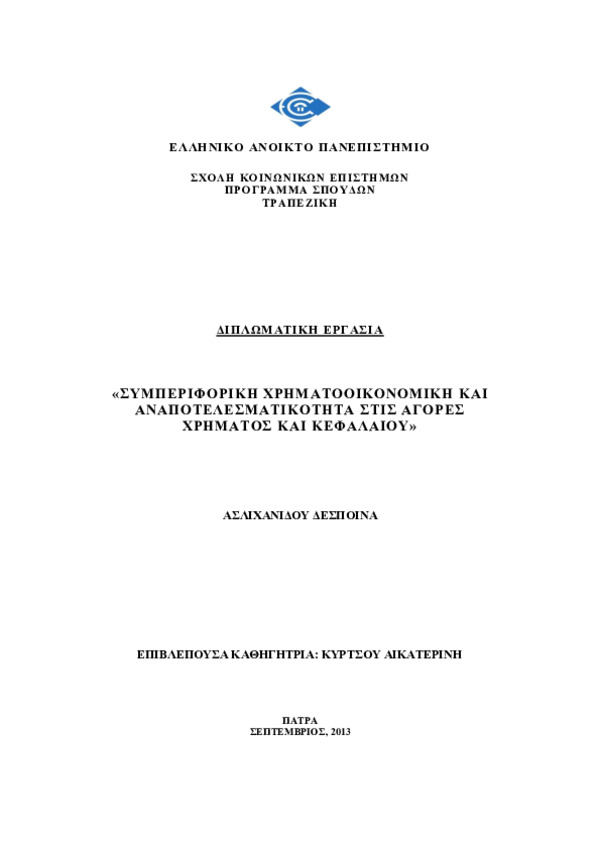 ΕΛΛΗΝΙΚΟ ΑΝΟΙΚΤΟ ΠΑΝΕΠΙΣΤΗΜΙΟ

ΣΧΟΛΗ ΚΟΙΝΩΝΙΚΩΝ ΕΠΙΣΤΗΜΩΝ
ΠΡΟΓΡΑΜΜΑ ΣΠΟΥΔΩΝ
ΤΡΑΠΕΖΙΚΗ

ΔΙΠΛΩΜΑΤΙΚΗ ΕΡΓΑΣΙΑ

«ΣΥΜΠΕΡΙΦΟΡΙΚΗ ΧΡΗΜΑΤΟΟΙΚΟΝΟΜΙΚΗ ΚΑΙ ΑΝΑΠΟΤΕΛΕΣΜΑΤΙΚΟΤΗΤΑ ΣΤΙΣ ΑΓΟΡΕΣ ΧΡΗΜΑΤΟΣ ΚΑΙ ΚΕΦΑΛΑΙΟΥ»

ΑΣΛΙΧΑΝΙΔΟΥ ΔΕΣΠΟΙΝΑ

ΕΠΙΒΛΕΠΟΥΣΑ ΚΑΘΗΓΗΤΡΙΑ: ΚΥΡΤΣΟΥ ΑΙΚΑΤΕΡΙΝΗ

ΠΑΤΡΑ
ΣΕΠΤΕΜΒΡΙΟΣ, 2013